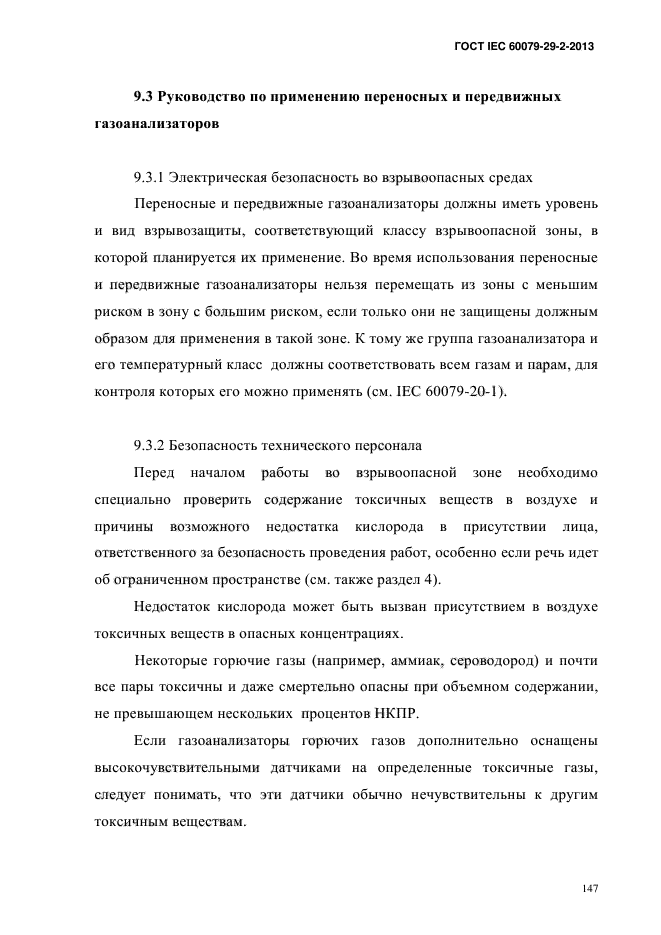 ГОСТ IEC 60079-29-2-2013

9.3 Руководство по применению переносных и передвижных газоанализаторов

9.3.1 Электрическая безопасность во взрывоопасных средах

Переносные и передвижные газоанализаторы должны иметь уровень и вид взрывозащиты, соответствующий классу взрывоопасной зоны, в которой планируется их применение. Во время использования переносные и передвижные газоанализаторы нельзя перемещать из зоны с меньшим риском в зону с большим риском, если только они не защищены должным образом для применения в такой зоне. К тому же группа газоанализатора и его температурный класс должны соответствовать всем газам и парам, для контроля которых его можно применять (см. IEC 60079-20-1).

9.3.2 Безопасность технического персонала

Перед началом работы во взрывоопасной зоне необходимо специально проверить содержание токсичных веществ в воздухе и причины возможного недостатка кислорода в присутствии лица, ответственного за безопасность проведения работ, особенно если речь идет об ограниченном пространстве (см. также раздел 4).

Недостаток кислорода может быть вызван присутствием в воздухе токсичных веществ в опасных концентрациях.

Некоторые горючие газы (например, аммиак, сероводород) и почти все пары токсичны и даже смертельно опасны при объемном содержании, не превышающем нескольких процентов НКПР.

Если газоанализаторы горючих газов дополнительно оснащены высокочувствительными датчиками на определенные токсичные газы, следует понимать, что эти датчики обычно нечувствительны к другим токсичным веществам.

147